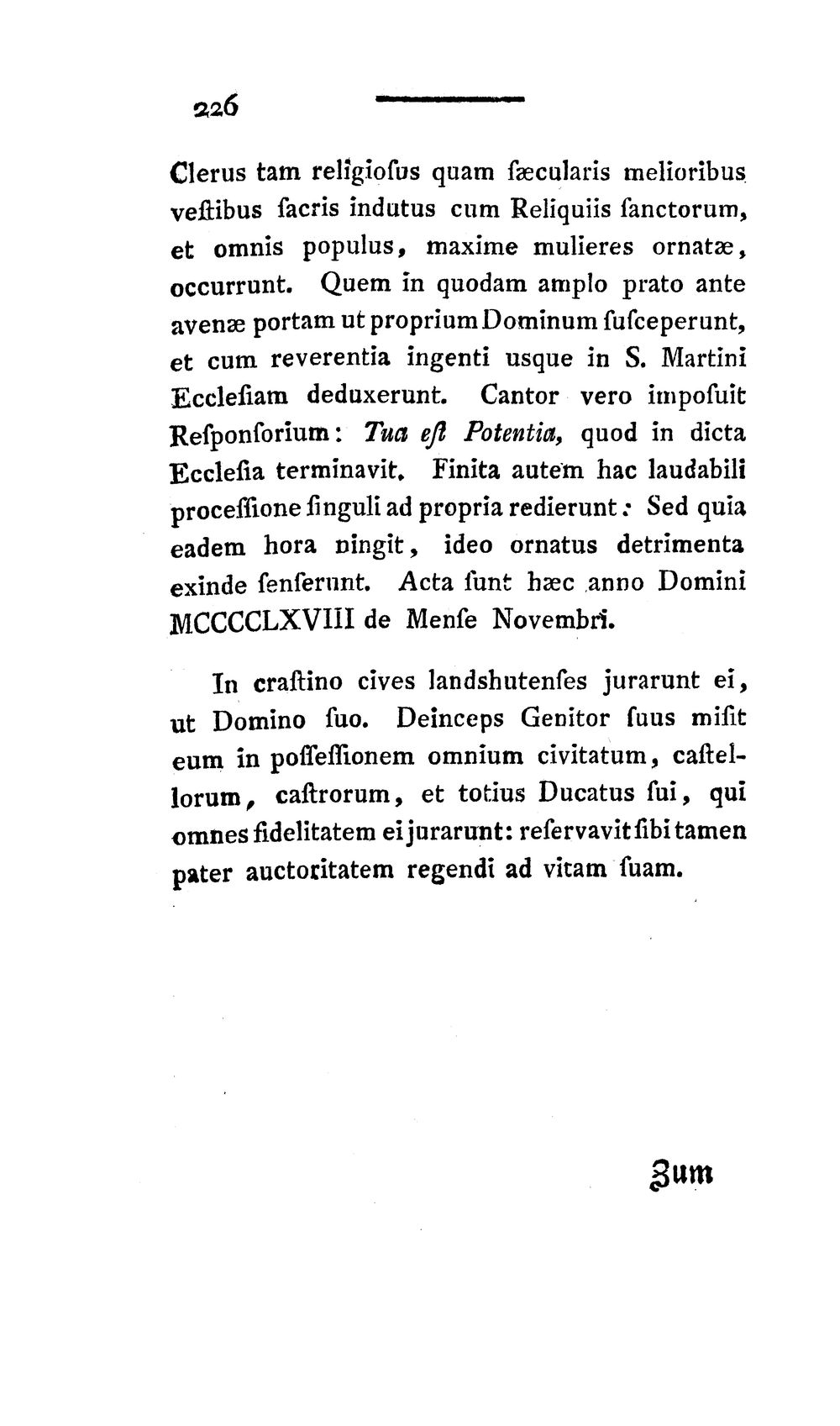 226

Clerus tam religiosus quam sæcularis melioribus vestibus sacris indutus cum Reliquiis sanctorum, et omnis populus, maxime mulieres ornatæ, occurrunt. Quem in quodam amplo prato ante avenæ portam ut proprium Dominum susceperunt, et cum reverentia ingenti usque in S. Martini Ecclesiam deduxerunt. Cantor vero imposuit Responsorium: Tua est Potentia, quod in dicta Ecclesia terminavit. Finita autem hac laudabili processione singuli ad propria redierunt: Sed quia eadem hora ningit, ideo ornatus detrimenta exinde senserunt. Acta sunt hæc anno Domini MCCCCLXVIII de Mense Novembri.

In crastino cives landshutenses jurarunt ei, ut Domino suo. Deinceps Genitor suus misit eum in possessionem omnium civitatum, castellorum, castrorum, et totius Ducatus sui, qui omnes fidelitatem ei jurarunt: reservavit sibi tamen pater auctoritatem regendi ad vitam suam.

Zum